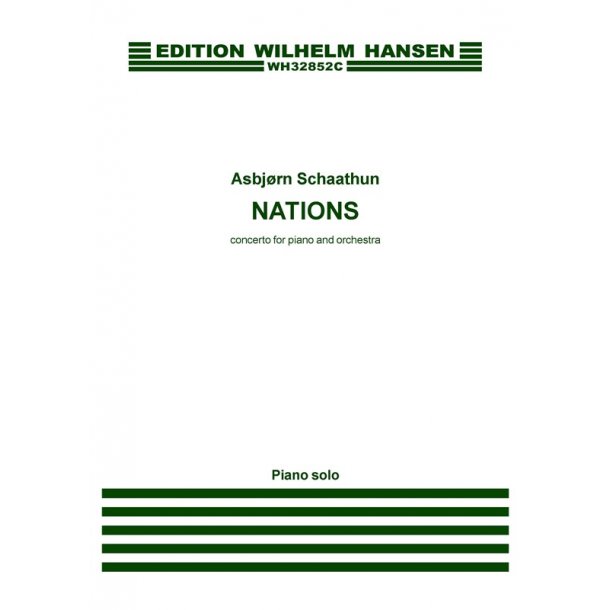 EDITION WILHELM HANSEN
WH32852C

Asbjørn Schaathun

NATIONS

concerto for piano and orchestra

Piano solo